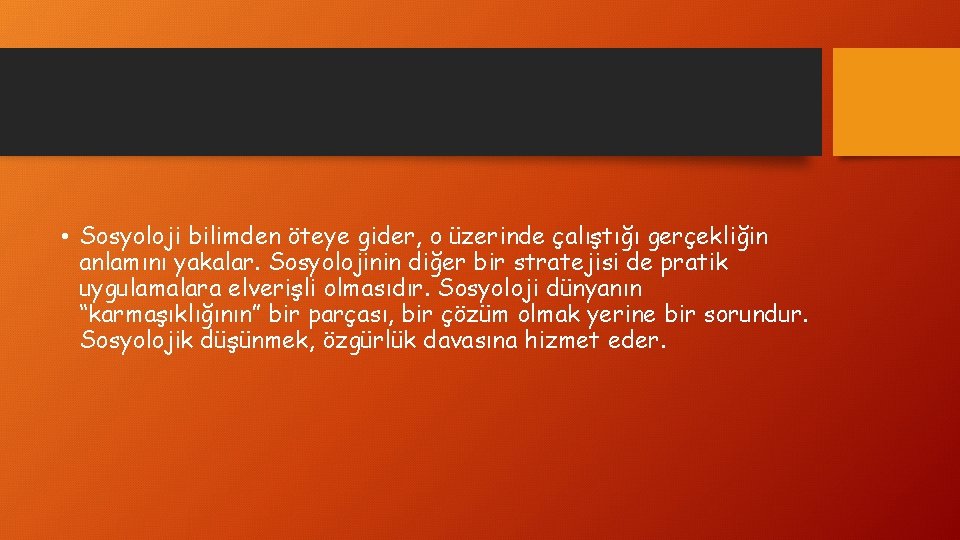 • Sosyoloji bilimden öteye gider, o üzerinde çalıştığı gerçekliğin anlamını yakalar. Sosyolojinin diğer bir stratejisi de pratik uygulamalara elverişli olmasıdır. Sosyoloji dünyanın “karmaşıklığının” bir parçası, bir çözüm olmak yerine bir sorundur. Sosyolojik düşünmek, özgürlük davasına hizmet eder.